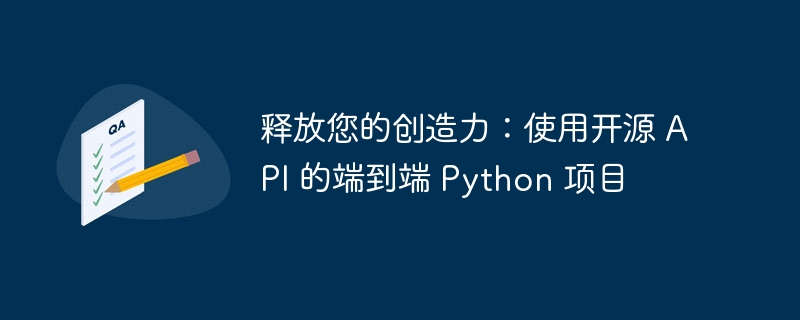 QA

释放您的创造力：使用开源 API 的端到端 Python 项目